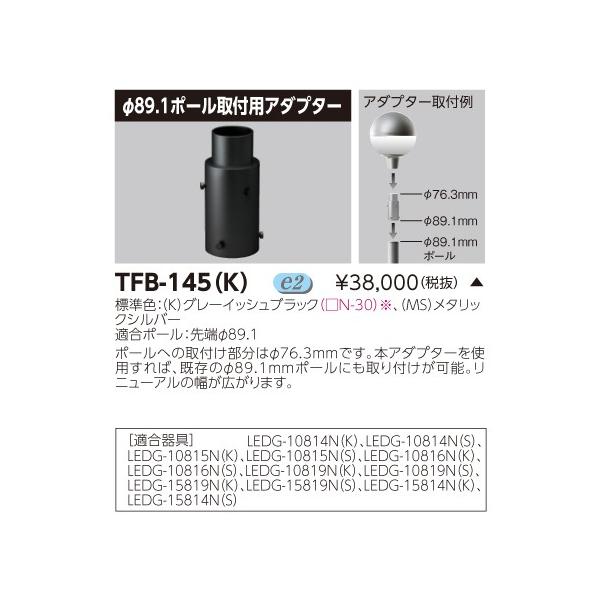 φ89.1ポール取付用アダプター

アダプター取付例

φ76.3mm
φ89.1mm
φ89.1mm
ポール

TFB-145(K) e2 ¥38,000(税抜) ▲

標準色:(K)グレーイッシュブラック(□N-30)※、(MS)メタリックシルバー
適合ポール:先端φ89.1

ポールへの取付け部分はφ76.3mmです。本アダプターを使用すれば、既存のφ89.1mmポールにも取り付けが可能。リニューアルの幅が広がります。

[適合器具] LEDG-10814N(K)、LEDG-10814N(S)、LEDG-10815N(K)、LEDG-10815N(S)、LEDG-10816N(K)、LEDG-10816N(S)、LEDG-10819N(K)、LEDG-10819N(S)、LEDG-15819N(K)、LEDG-15819N(S)、LEDG-15814N(K)、LEDG-15814N(S)